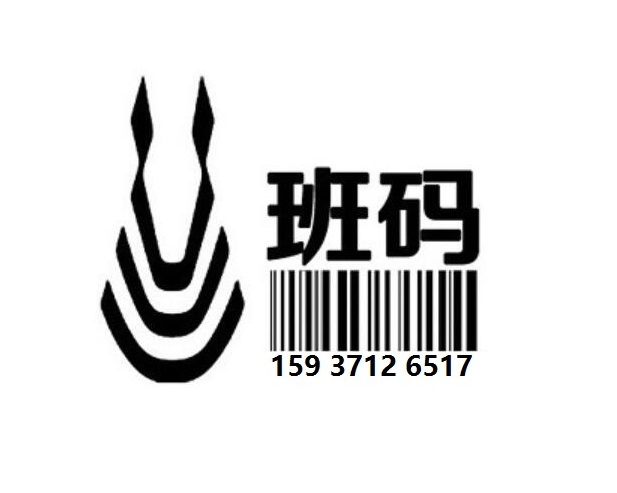 班码

159 3712 6517